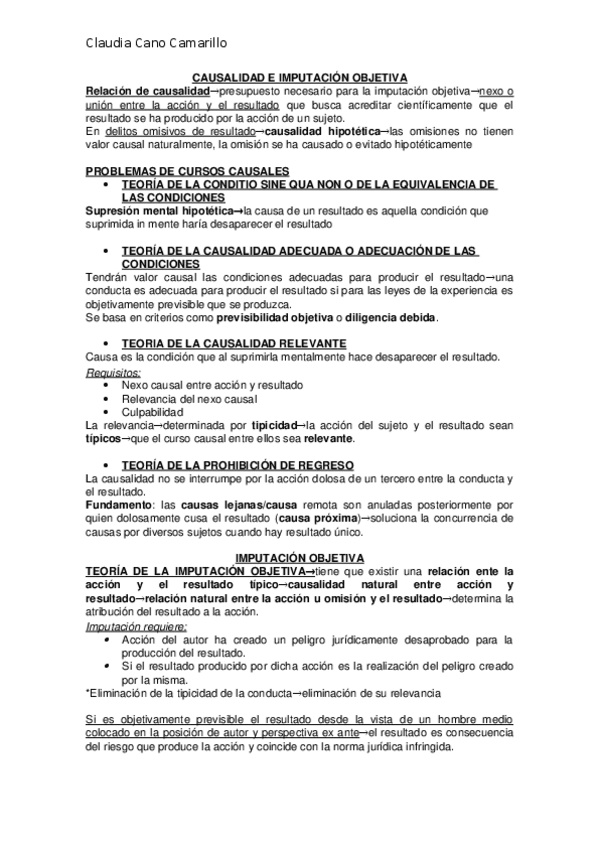 Claudia Cano Camarillo

CAUSALIDAD E IMPUTACIÓN OBJETIVA

Relación de causalidad→presupuesto necesario para la imputación objetiva→nexo o unión entre la acción y el resultado que busca acreditar científicamente que el resultado se ha producido por la acción de un sujeto.
En delitos omisivos de resultado→causalidad hipotética→las omisiones no tienen valor causal naturalmente, la omisión se ha causado o evitado hipotéticamente

PROBLEMAS DE CURSOS CAUSALES

• TEORÍA DE LA CONDITIO SINE QUA NON O DE LA EQUIVALENCIA DE LAS CONDICIONES

Supresión mental hipotética→la causa de un resultado es aquella condición que suprimida in mente haría desaparecer el resultado

• TEORÍA DE LA CAUSALIDAD ADECUADA O ADECUACIÓN DE LAS CONDICIONES

Tendrán valor causal las condiciones adecuadas para producir el resultado→una conducta es adecuada para producir el resultado si para las leyes de la experiencia es objetivamente previsible que se produzca.
Se basa en criterios como previsibilidad objetiva o diligencia debida.

• TEORIA DE LA CAUSALIDAD RELEVANTE

Causa es la condición que al suprimirla mentalmente hace desaparecer el resultado.
Requisitos:
• Nexo causal entre acción y resultado
• Relevancia del nexo causal
• Culpabilidad
La relevancia→determinada por tipicidad→la acción del sujeto y el resultado sean típicos→que el curso causal entre ellos sea relevante.

• TEORÍA DE LA PROHIBICIÓN DE REGRESO

La causalidad no se interrumpe por la acción dolosa de un tercero entre la conducta y el resultado.
Fundamento: las causas lejanas/causa remota son anuladas posteriormente por quien dolosamente cusa el resultado (causa próxima)→soluciona la concurrencia de causas por diversos sujetos cuando hay resultado único.

IMPUTACIÓN OBJETIVA

TEORÍA DE LA IMPUTACIÓN OBJETIVA→tiene que existir una relación ente la acción y el resultado típico→causalidad natural entre acción y resultado→relación natural entre la acción u omisión y el resultado→determina la atribución del resultado a la acción.
Imputación requiere:
• Acción del autor ha creado un peligro jurídicamente desaprobado para la producción del resultado.
• Si el resultado producido por dicha acción es la realización del peligro creado por la misma.
*Eliminación de la tipicidad de la conducta→eliminación de su relevancia

Si es objetivamente previsible el resultado desde la vista de un hombre medio colocado en la posición de autor y perspectiva ex ante→el resultado es consecuencia del riesgo que produce la acción y coincide con la norma jurídica infringida.